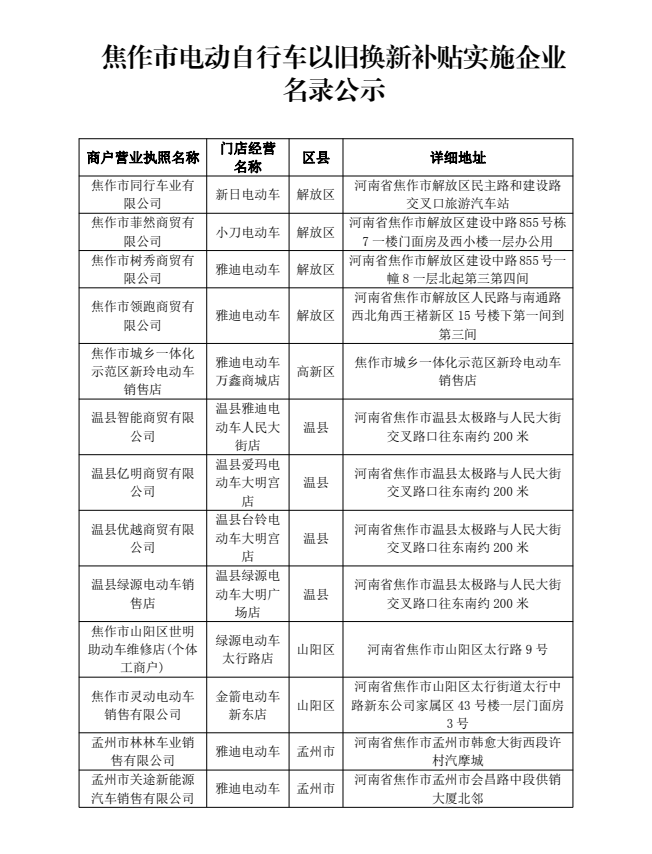 焦作市电动自行车以旧换新补贴实施企业名录公示

| 商户营业执照名称 | 门店经营名称 | 区县 | 详细地址 |
|---|---|---|---|
| 焦作市同行车业有限公司 | 新日电动车 | 解放区 | 河南省焦作市解放区民主路和建设路交叉口旅游汽车站 |
| 焦作市菲然商贸有限公司 | 小刀电动车 | 解放区 | 河南省焦作市解放区建设中路855号栋7一楼门面房及西小楼一层办公用 |
| 焦作市树秀商贸有限公司 | 雅迪电动车 | 解放区 | 河南省焦作市解放区建设中路855号一幢8一层北起第三第四间 |
| 焦作市领跑商贸有限公司 | 雅迪电动车 | 解放区 | 河南省焦作市解放区人民路与南通路西北角西王褚新区15号楼下第一间到第三间 |
| 焦作市城乡一体化示范区新玲电动车销售店 | 雅迪电动车万鑫商城店 | 高新区 | 焦作市城乡一体化示范区新玲电动车销售店 |
| 温县智能商贸有限公司 | 温县雅迪电动车人民大街店 | 温县 | 河南省焦作市温县太极路与人民大街交叉路口往东南约200米 |
| 温县亿明商贸有限公司 | 温县爱玛电动车大明宫店 | 温县 | 河南省焦作市温县太极路与人民大街交叉路口往东南约200米 |
| 温县优越商贸有限公司 | 温县台铃电动车大明宫店 | 温县 | 河南省焦作市温县太极路与人民大街交叉路口往东南约200米 |
| 温县绿源电动车销售店 | 温县绿源电动车大明广场店 | 温县 | 河南省焦作市温县太极路与人民大街交叉路口往东南约200米 |
| 焦作市山阳区世明助动车维修店(个体工商户) | 绿源电动车太行路店 | 山阳区 | 河南省焦作市山阳区太行路9号 |
| 焦作市灵动电动车销售有限公司 | 金箭电动车新东店 | 山阳区 | 河南省焦作市山阳区太行街道太行中路新东公司家属区43号楼一层门面房3号 |
| 孟州市林林车业销售有限公司 | 雅迪电动车 | 孟州市 | 河南省焦作市孟州市韩愈大街西段许村汽摩城 |
| 孟州市关途新能源汽车销售有限公司 | 雅迪电动车 | 孟州市 | 河南省焦作市孟州市会昌路中段供销大厦北邻 |